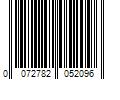 0 072782 052096